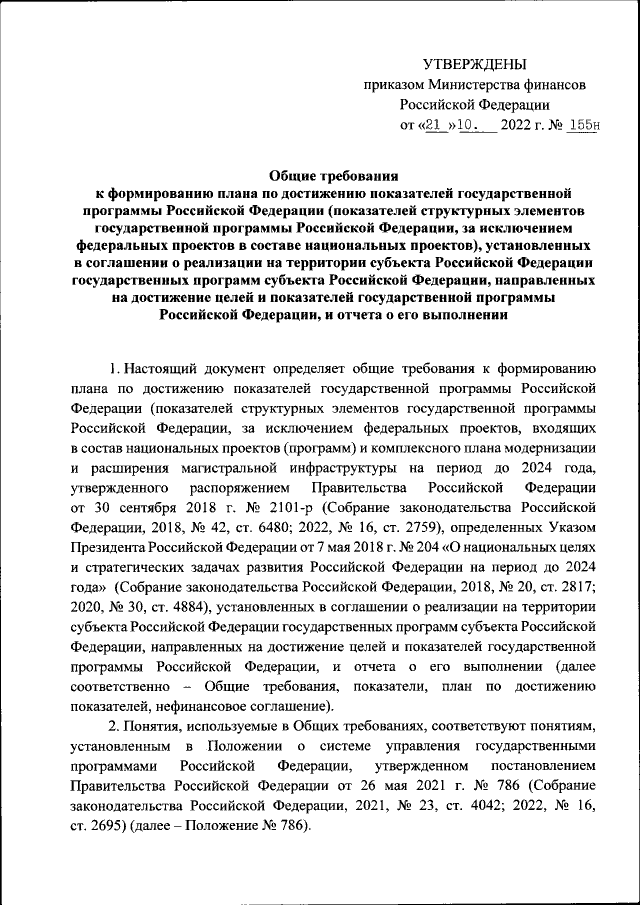 УТВЕРЖДЕНЫ
приказом Министерства финансов
Российской Федерации
от «21 »10. 2022 г. № 155н

Общие требования
к формированию плана по достижению показателей государственной программы Российской Федерации (показателей структурных элементов государственной программы Российской Федерации, за исключением федеральных проектов в составе национальных проектов), установленных в соглашении о реализации на территории субъекта Российской Федерации государственных программ субъекта Российской Федерации, направленных на достижение целей и показателей государственной программы Российской Федерации, и отчета о его выполнении

1. Настоящий документ определяет общие требования к формированию плана по достижению показателей государственной программы Российской Федерации (показателей структурных элементов государственной программы Российской Федерации, за исключением федеральных проектов, входящих в состав национальных проектов (программ) и комплексного плана модернизации и расширения магистральной инфраструктуры на период до 2024 года, утвержденного распоряжением Правительства Российской Федерации от 30 сентября 2018 г. № 2101-р (Собрание законодательства Российской Федерации, 2018, № 42, ст. 6480; 2022, № 16, ст. 2759), определенных Указом Президента Российской Федерации от 7 мая 2018 г. № 204 «О национальных целях и стратегических задачах развития Российской Федерации на период до 2024 года» (Собрание законодательства Российской Федерации, 2018, № 20, ст. 2817; 2020, № 30, ст. 4884), установленных в соглашении о реализации на территории субъекта Российской Федерации государственных программ субъекта Российской Федерации, направленных на достижение целей и показателей государственной программы Российской Федерации, и отчета о его выполнении (далее соответственно – Общие требования, показатели, план по достижению показателей, нефинансовое соглашение).

2. Понятия, используемые в Общих требованиях, соответствуют понятиям, установленным в Положении о системе управления государственными программами Российской Федерации, утвержденном постановлением Правительства Российской Федерации от 26 мая 2021 г. № 786 (Собрание законодательства Российской Федерации, 2021, № 23, ст. 4042; 2022, № 16, ст. 2695) (далее – Положение № 786).